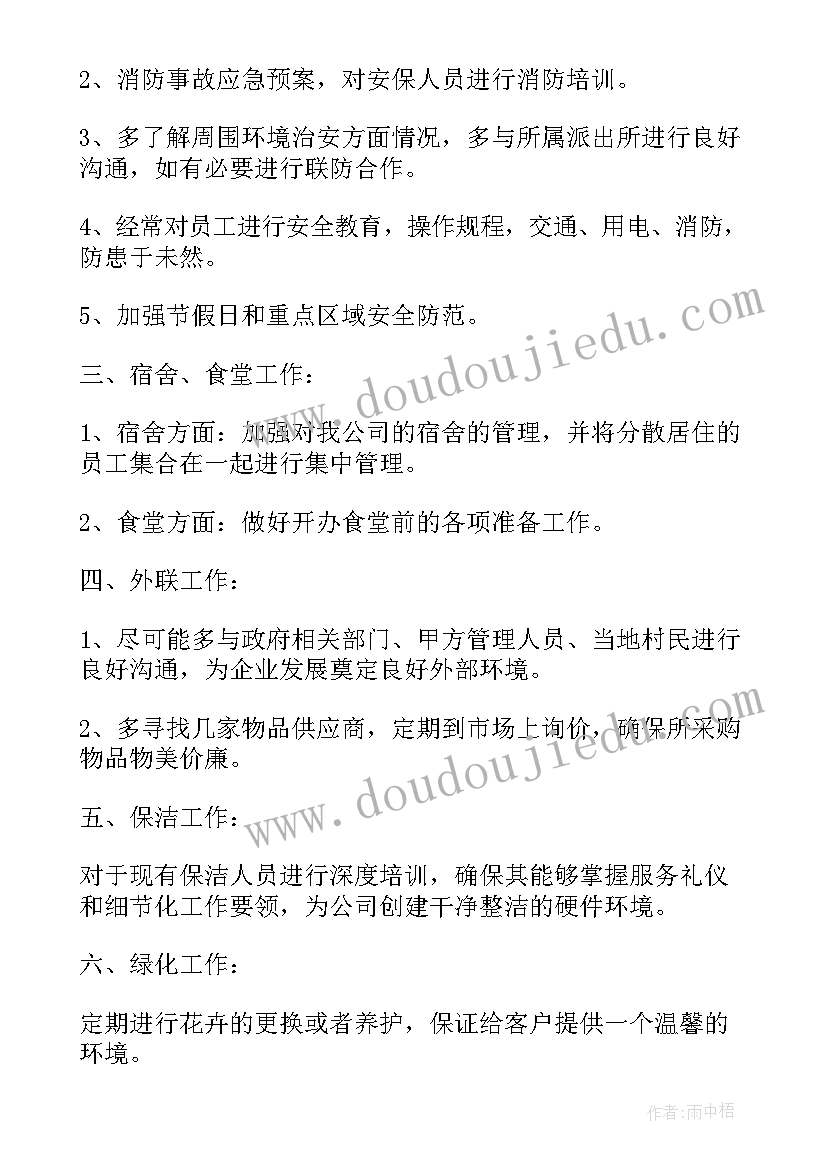 2、消防事故应急预案，对安保人员进行消防培训。

3、多了解周围环境治安方面情况，多与所属派出所进行良好沟通，如有必要进行联防合作。

4、经常对员工进行安全教育，操作规程，交通、用电、消防，防患于未然。

5、加强节假日和重点区域安全防范。

三、宿舍、食堂工作：

1、宿舍方面：加强对我公司的宿舍的管理，并将分散居住的员工集合在一起进行集中管理。

2、食堂方面：做好开办食堂前的各项准备工作。

四、外联工作：

1、尽可能多与政府相关部门、甲方管理人员、当地村民进行良好沟通，为企业发展奠定良好外部环境。

2、多寻找几家物品供应商，定期到市场上询价，确保所采购物品物美价廉。

五、保洁工作：

对于现有保洁人员进行深度培训，确保其能够掌握服务礼仪和细节化工作要领，为公司创建干净整洁的硬件环境。

六、绿化工作：

定期进行花卉的更换或者养护，保证给客户提供一个温馨的环境。

www.doudoujiedu.com

www.doudoujiedu.com

作者：雨中梧